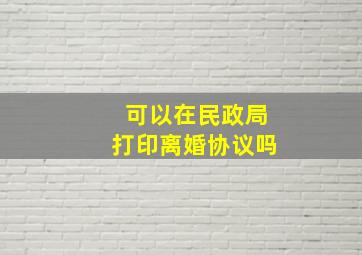 可以在民政局
打印离婚协议吗